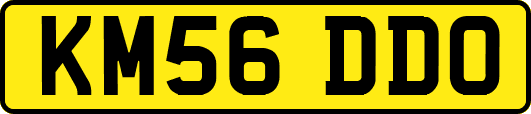 KM56 DDO